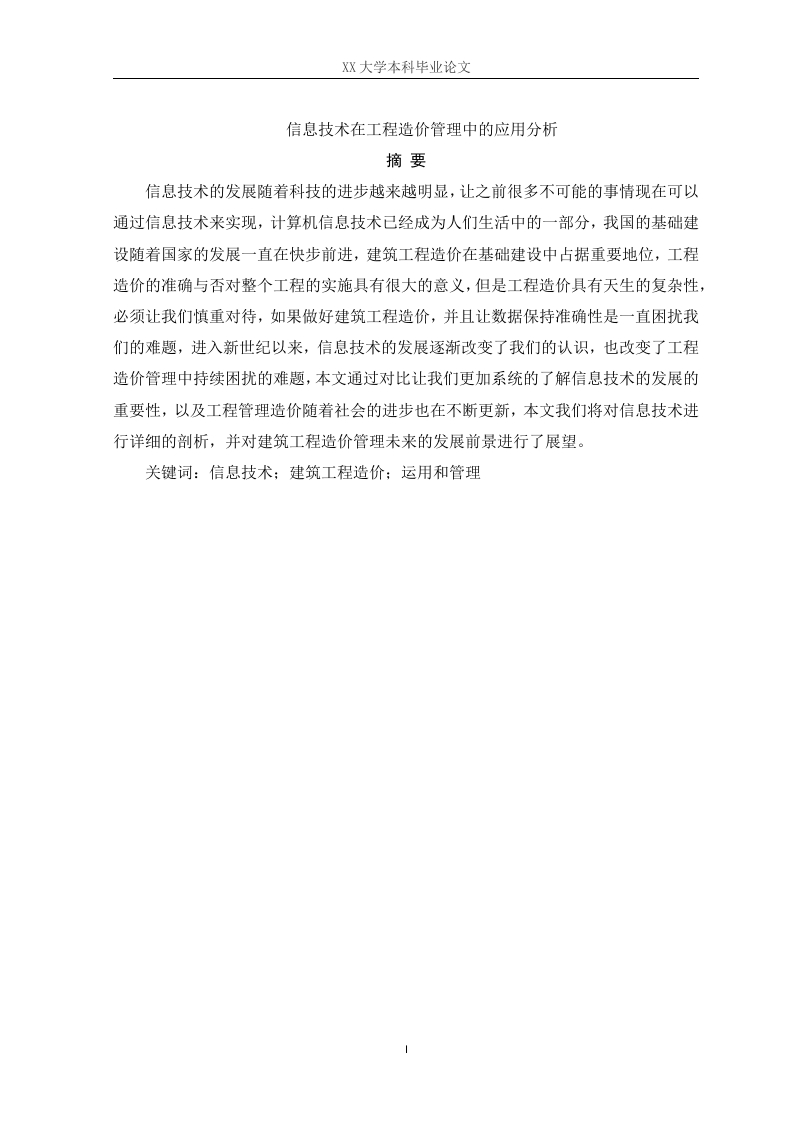 XX大学本科毕业论文

信息技术在工程造价管理中的应用分析

摘 要

信息技术的发展随着科技的进步越来越明显，让之前很多不可能的事情现在可以通过信息技术来实现，计算机信息技术已经成为人们生活中的一部分，我国的基础建设随着国家的发展一直在快步前进，建筑工程造价在基础建设中占据重要地位，工程造价的准确与否对整个工程的实施具有很大的意义，但是工程造价具有天生的复杂性，必须让我们慎重对待，如果做好建筑工程造价，并且让数据保持准确性是一直困扰我们的难题，进入新世纪以来，信息技术的发展逐渐改变了我们的认识，也改变了工程造价管理中持续困扰的难题，本文通过对比让我们更加系统的了解信息技术的发展的重要性，以及工程管理造价随着社会的进步也在不断更新，本文我们将对信息技术进行详细的剖析，并对建筑工程造价管理未来的发展前景进行了展望。

关键词：信息技术；建筑工程造价；运用和管理

I